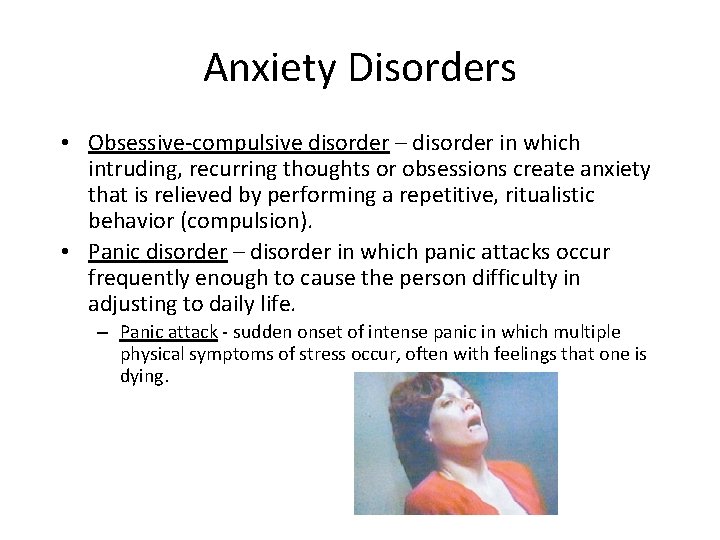 Anxiety Disorders

• Obsessive-compulsive disorder – disorder in which intruding, recurring thoughts or obsessions create anxiety that is relieved by performing a repetitive, ritualistic behavior (compulsion).
• Panic disorder – disorder in which panic attacks occur frequently enough to cause the person difficulty in adjusting to daily life.
– Panic attack - sudden onset of intense panic in which multiple physical symptoms of stress occur, often with feelings that one is dying.